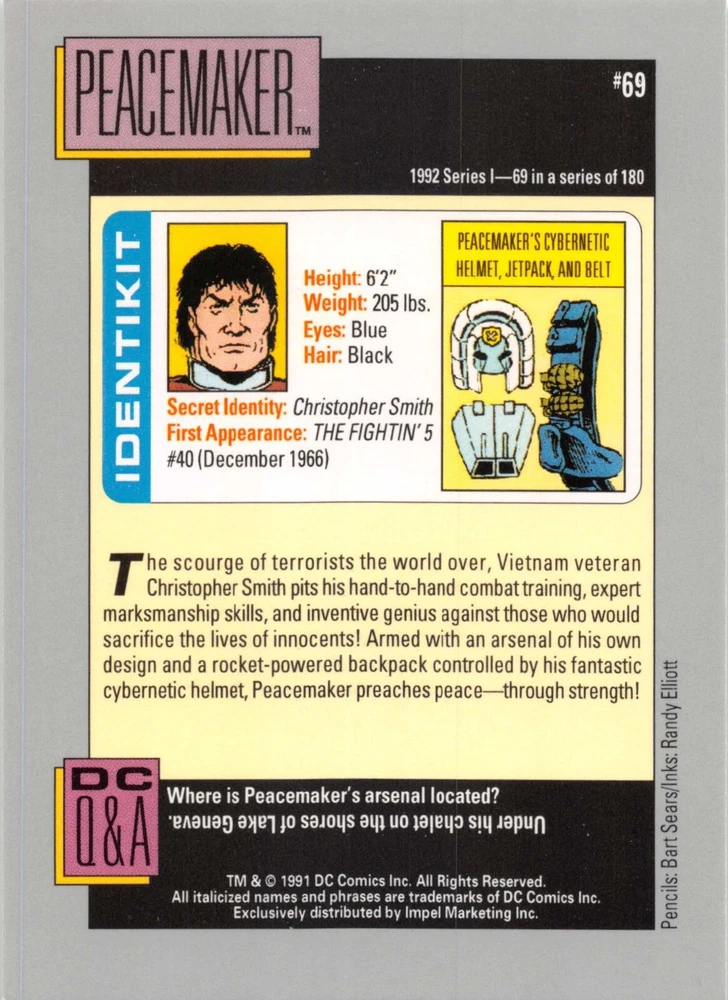 PEACEMAKER™

#69

1992 Series I—69 in a series of 180

IDENTIKIT

Height: 6'2"
Weight: 205 lbs.
Eyes: Blue
Hair: Black

Secret Identity: Christopher Smith
First Appearance: THE FIGHTIN' 5 #40 (December 1966)

PEACEMAKER'S CYBERNETIC HELMET, JETPACK, AND BELT

The scourge of terrorists the world over, Vietnam veteran Christopher Smith pits his hand-to-hand combat training, expert marksmanship skills, and inventive genius against those who would sacrifice the lives of innocents! Armed with an arsenal of his own design and a rocket-powered backpack controlled by his fantastic cybernetic helmet, Peacemaker preaches peace—through strength!

DC Q&A

Where is Peacemaker's arsenal located?

Under his chalet on the shores of Lake Geneva.

TM & © 1991 DC Comics Inc. All Rights Reserved.
All italicized names and phrases are trademarks of DC Comics Inc.
Exclusively distributed by Impel Marketing Inc.

Pencils: Bart Sears/Inks: Randy Elliott